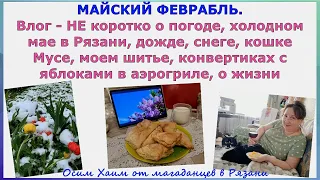 МАЙСКИЙ ФЕВРАБЛЬ.
Влог - НЕ коротко о погоде, холодном мае в Рязани, дожде, снеге, кошке Мусе, моем шитье, конвертиках с яблоками в аэрогриле, о жизни

Осим Хаим от магаданцев в Рязани